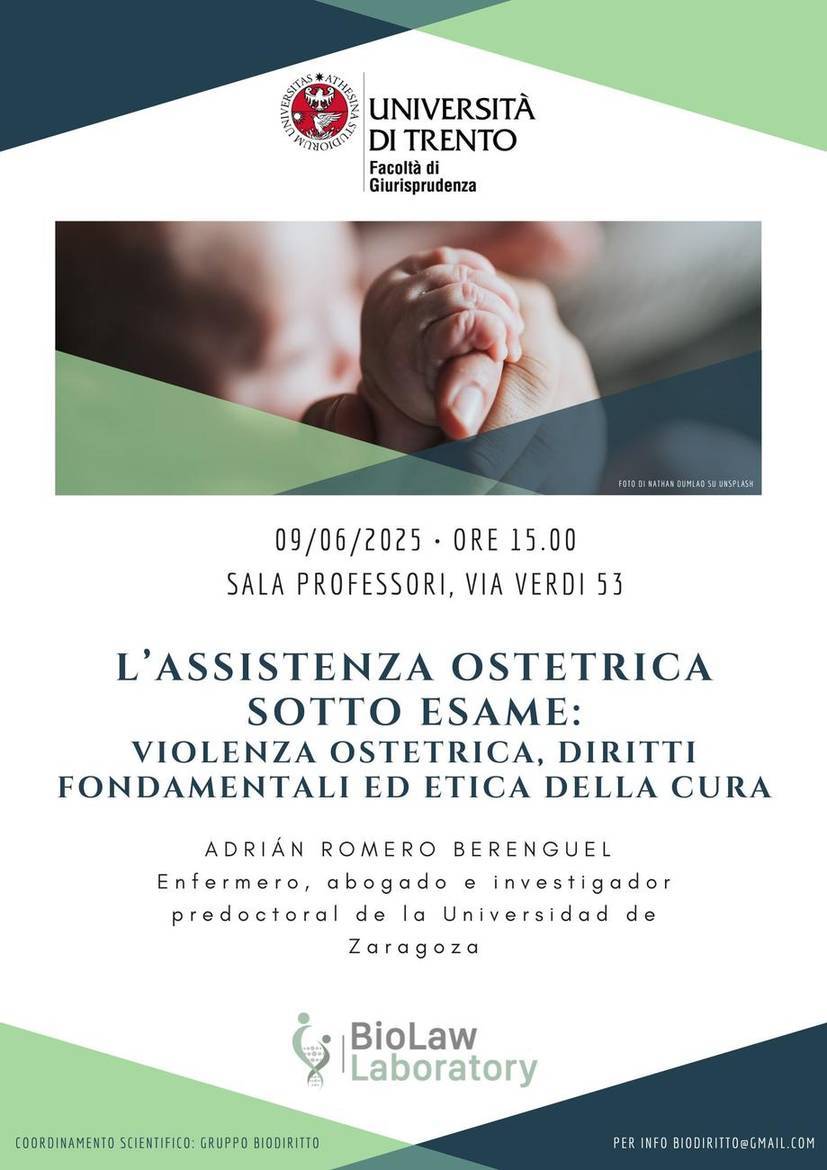 UNIVERSITAS ATHESINA STUDIORUM

UNIVERSITÀ DI TRENTO
Facoltà di Giurisprudenza

FOTO DI NATHAN DUMLAO SU UNSPLASH

09/06/2025 • ORE 15.00
SALA PROFESSORI, VIA VERDI 53

L'ASSISTENZA OSTETRICA SOTTO ESAME:
VIOLENZA OSTETRICA, DIRITTI FONDAMENTALI ED ETICA DELLA CURA

ADRIÁN ROMERO BERENGUEL
Enfermero, abogado e investigador predoctoral de la Universidad de Zaragoza

BioLaw Laboratory

COORDINAMENTO SCIENTIFICO: GRUPPO BIODIRITTO

PER INFO BIODIRITTO@GMAIL.COM